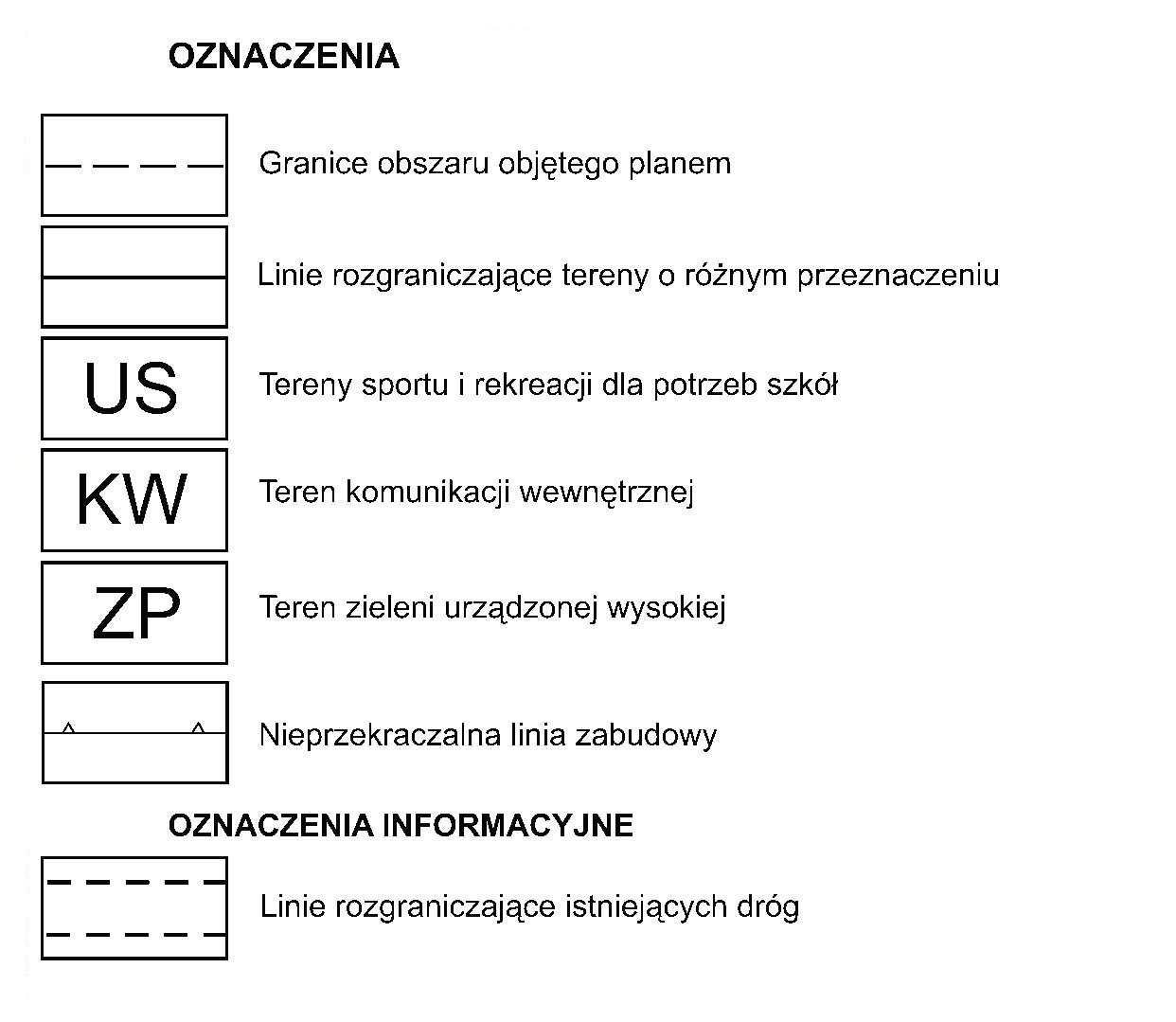 OZNACZENIA

Granice obszaru objętego planem

Linie rozgraniczające tereny o różnym przeznaczeniu

US

Tereny sportu i rekreacji dla potrzeb szkół

KW

Teren komunikacji wewnętrznej

ZP

Teren zieleni urządzonej wysokiej

Nieprzekraczalna linia zabudowy

OZNACZENIA INFORMACYJNE

Linie rozgraniczające istniejących dróg